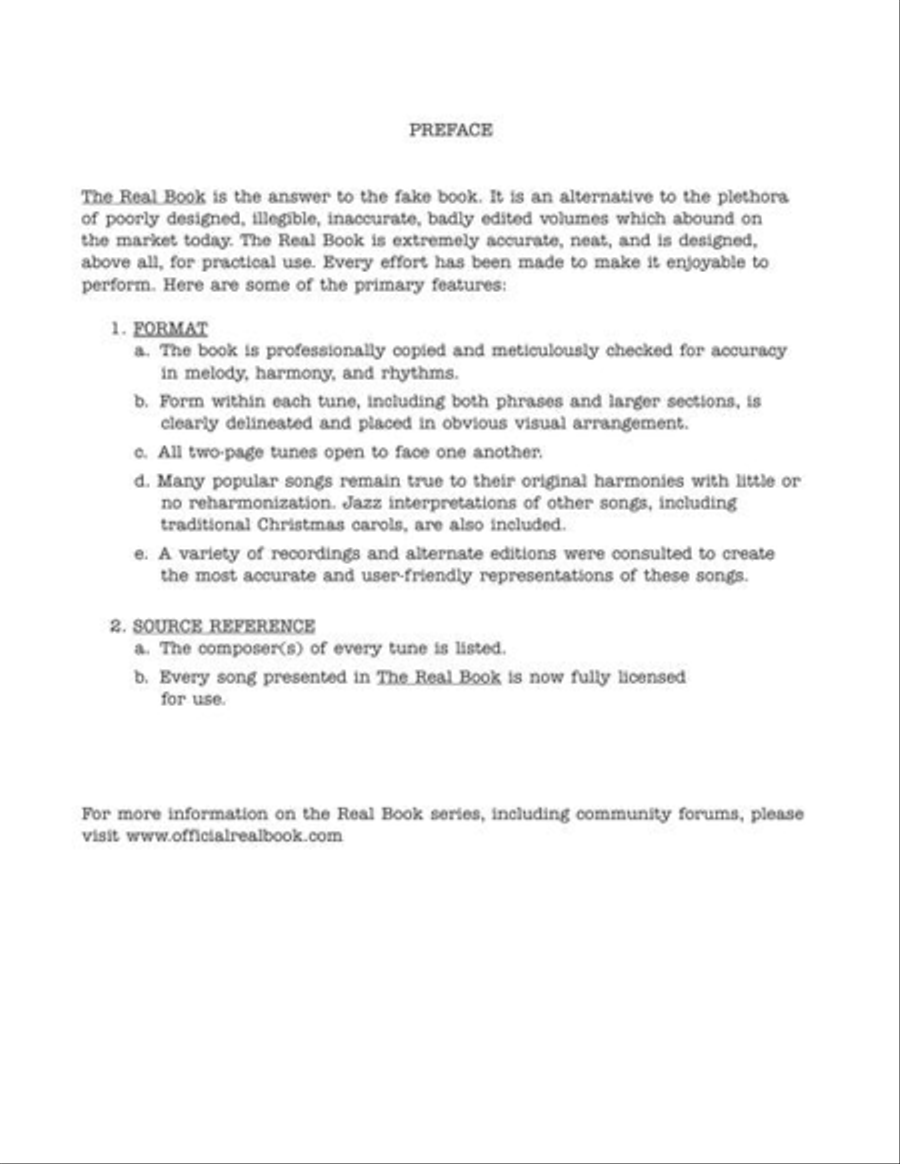 PREFACE

The Real Book is the answer to the fake book. It is an alternative to the plethora of poorly designed, illegible, inaccurate, badly edited volumes which abound on the market today. The Real Book is extremely accurate, neat, and is designed, above all, for practical use. Every effort has been made to make it enjoyable to perform. Here are some of the primary features:

1. FORMAT
a. The book is professionally copied and meticulously checked for accuracy in melody, harmony, and rhythms.
b. Form within each tune, including both phrases and larger sections, is clearly delineated and placed in obvious visual arrangement.
c. All two-page tunes open to face one another.
d. Many popular songs remain true to their original harmonies with little or no reharmonization. Jazz interpretations of other songs, including traditional Christmas carols, are also included.
e. A variety of recordings and alternate editions were consulted to create the most accurate and user-friendly representations of these songs.

2. SOURCE REFERENCE
a. The composer(s) of every tune is listed.
b. Every song presented in The Real Book is now fully licensed for use.

For more information on the Real Book series, including community forums, please visit www.officialrealbook.com